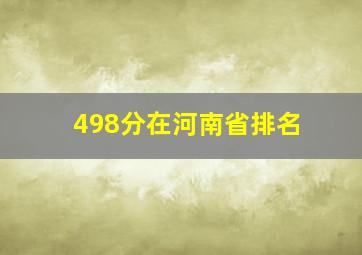 498分在河南省排名